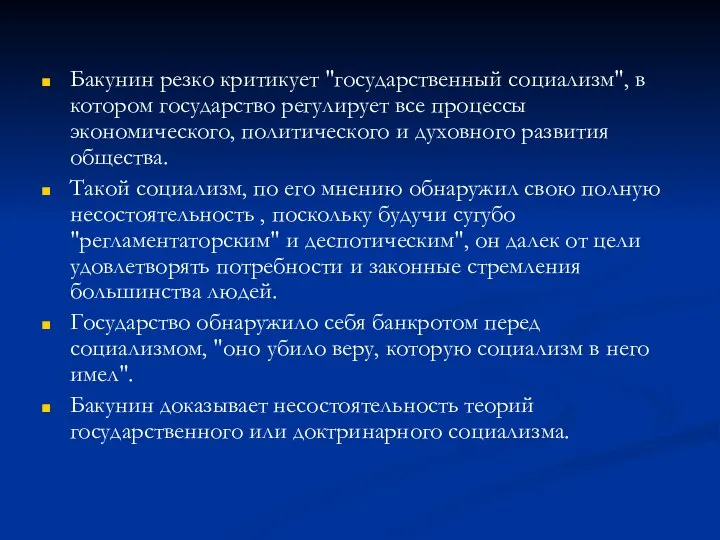 Бакунин резко критикует "государственный социализм", в котором государство регулирует все процессы экономического, политического и духовного развития общества.

Такой социализм, по его мнению обнаружил свою полную несостоятельность , поскольку будучи сугубо "регламентаторским" и деспотическим", он далек от цели удовлетворять потребности и законные стремления большинства людей.

Государство обнаружило себя банкротом перед социализмом, "оно убило веру, которую социализм в него имел".

Бакунин доказывает несостоятельность теорий государственного или доктринарного социализма.